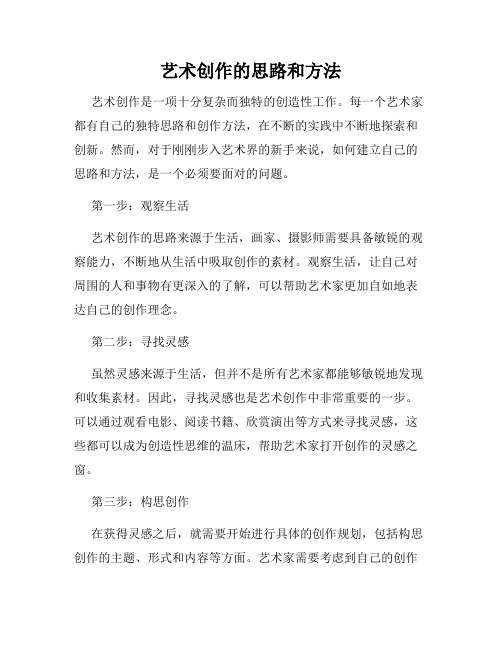 艺术创作的思路和方法

艺术创作是一项十分复杂而独特的创造性工作。每一个艺术家都有自己的独特思路和创作方法，在不断的实践中不断地探索和创新。然而，对于刚刚步入艺术界的新手来说，如何建立自己的思路和方法，是一个必须要面对的问题。

第一步：观察生活

艺术创作的思路来源于生活，画家、摄影师需要具备敏锐的观察能力，不断地从生活中吸取创作的素材。观察生活，让自己对周围的人和事物有更深入的了解，可以帮助艺术家更加自如地表达自己的创作理念。

第二步：寻找灵感

虽然灵感来源于生活，但并不是所有艺术家都能够敏锐地发现和收集素材。因此，寻找灵感也是艺术创作中非常重要的一步。可以通过观看电影、阅读书籍、欣赏演出等方式来寻找灵感，这些都可以成为创造性思维的温床，帮助艺术家打开创作的灵感之窗。

第三步：构思创作

在获得灵感之后，就需要开始进行具体的创作规划，包括构思创作的主题、形式和内容等方面。艺术家需要考虑到自己的创作